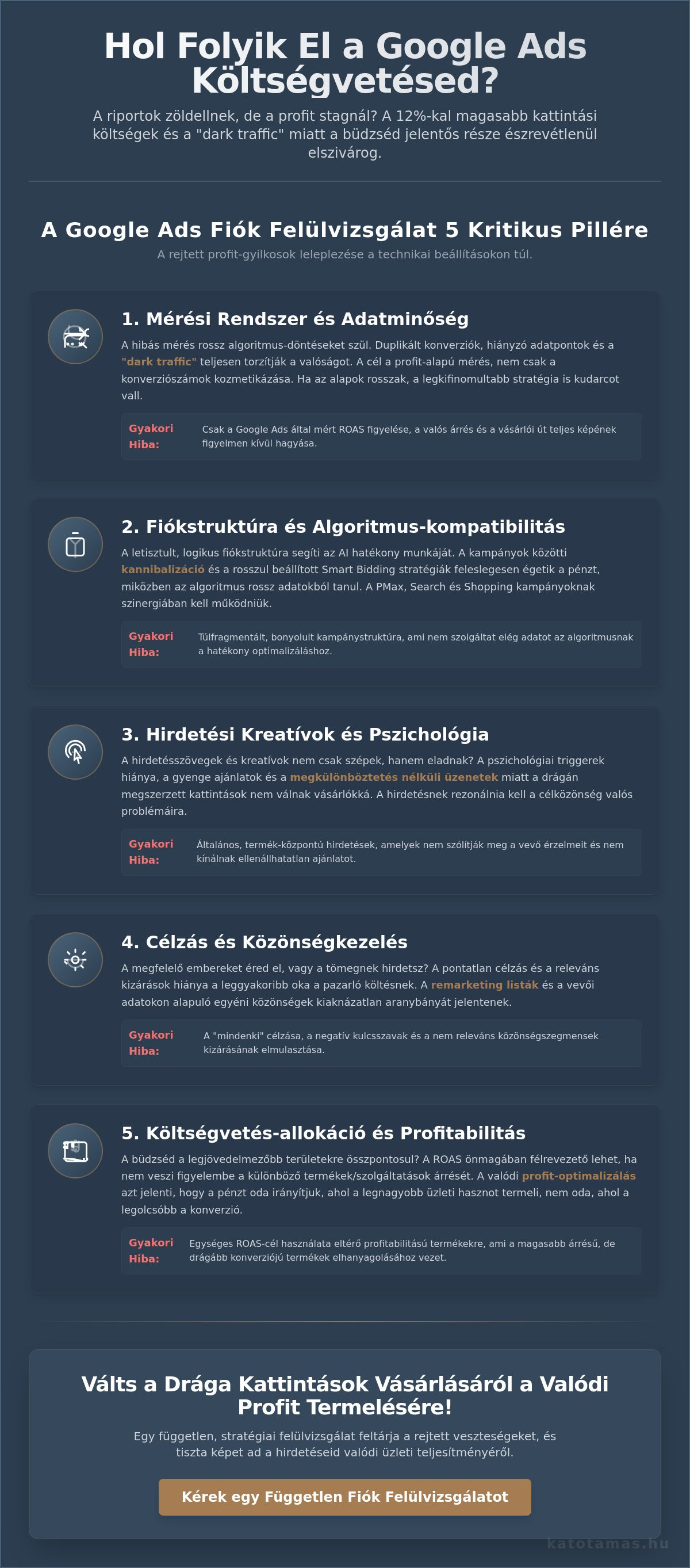 Hol Folyik El a Google Ads Költségvetésed?

A riportok zöldellnek, de a profit stagnál? A 12%-kal magasabb kattintási költségek és a "dark traffic" miatt a büdzséd jelentős része észrevétlenül elszivárog.

A Google Ads Fiók Felülvizsgálat 5 Kritikus Pillére

A rejtett profit-gyilkosok leleplezése a technikai beállításokon túl.

1. Mérési Rendszer és Adatminőség

A hibás mérés rossz algoritmus-döntéseket szül. Duplikált konverziók, hiányzó adatpontok és a "dark traffic" teljesen torzítják a valóságot. A cél a profit-alapú mérés, nem csak a konverziószámok kozmetikázása. Ha az alapok rosszak, a legkifinomultabb stratégia is kudarcot vall.

Gyakori Hiba: Csak a Google Ads által mért ROAS figyelése, a valós árrés és a vásárlói út teljes képének figyelmen kívül hagyása.

2. Fiókstruktúra és Algoritmus-kompatibilitás

A letisztult, logikus fiókstruktúra segíti az AI hatékony munkáját. A kampányok közötti kannibalizáció és a rosszul beállított Smart Bidding stratégiák feleslegesen égetik a pénzt, miközben az algoritmus rossz adatokból tanul. A PMax, Search és Shopping kampányoknak szinergiában kell működniük.

Gyakori Hiba: Túlfragmentált, bonyolult kampánystruktúra, ami nem szolgáltat elég adatot az algoritmusnak a hatékony optimalizáláshoz.

3. Hirdetési Kreatívok és Pszichológia

A hirdetésszövegek és kreatívok nem csak szépek, hanem eladnak? A pszichológiai triggerek hiánya, a gyenge ajánlatok és a megkülönböztetés nélküli üzenetek miatt a drágán megszerzett kattintások nem válnak vásárlókká. A hirdetésnek rezonálnia kell a célközönség valós problémáira.

Gyakori Hiba: Általános, termék-központú hirdetések, amelyek nem szólítják meg a vevő érzelmeit és nem kínálnak ellenállhatatlan ajánlatot.

4. Célzás és Közönségkezelés

A megfelelő embereket éred el, vagy a tömegnek hirdetsz? A pontatlan célzás és a releváns kizárások hiánya a leggyakoribb oka a pazarló költésnek. A remarketing listák és a vevői adatokon alapuló egyéni közönségek kiaknázatlan aranybányát jelentenek.

Gyakori Hiba: A "mindenki" célzása, a negatív kulcsszavak és a nem releváns közönségszegmensek kizárásának elmulasztása.

5. Költségvetés-allokáció és Profitabilitás

A büdzséd a legjövedelmezőbb területekre összpontosul? A ROAS önmagában félrevezető lehet, ha nem veszi figyelembe a különböző termékek/szolgáltatások árrését. A valódi profit-optimalizálás azt jelenti, hogy a pénzt oda irányítjuk, ahol a legnagyobb üzleti hasznot termeli, nem oda, ahol a legolcsóbb a konverzió.

Gyakori Hiba: Egységes ROAS-cél használata eltérő profitabilitású termékekre, ami a magasabb árrésű, de drágább konverziójú termékek elhanyagolásához vezet.

Válts a Drága Kattintások Vásárlásáról a Valódi Profit Termelésére!

Egy független, stratégiai felülvizsgálat feltárja a rejtett veszteségeket, és tiszta képet ad a hirdetéseid valódi üzleti teljesítményéről.

Kérek egy Független Fiók Felülvizsgálatot

katotamas.hu